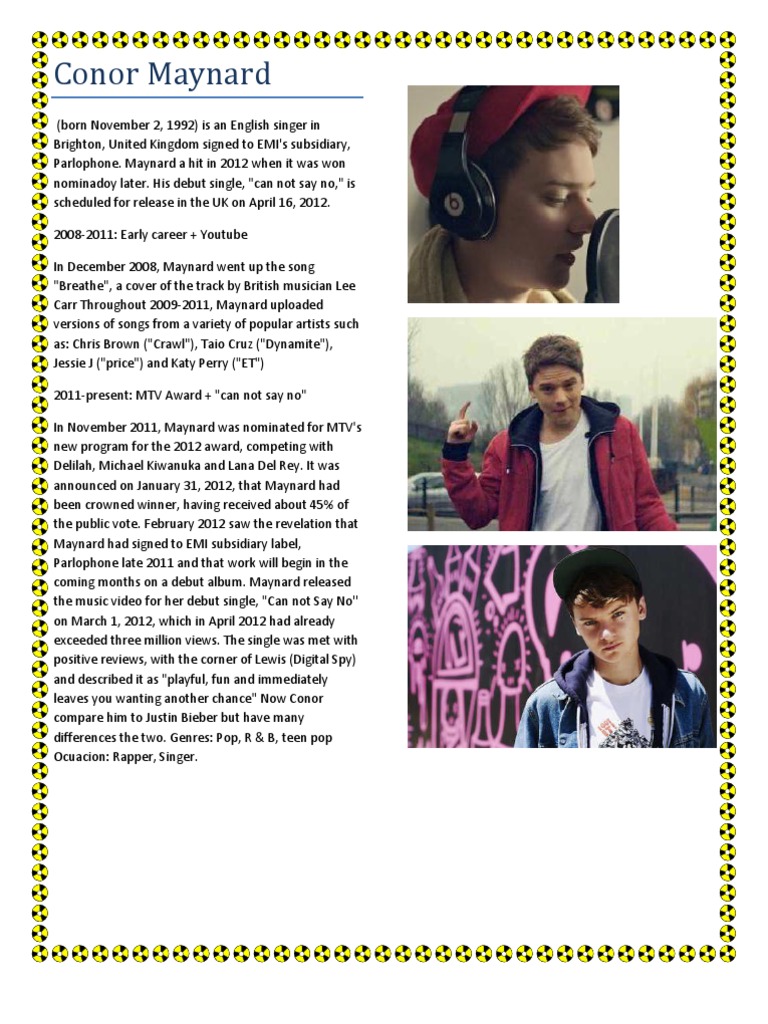 Conor Maynard

(born November 2, 1992) is an English singer in Brighton, United Kingdom signed to EMI's subsidiary, Parlophone. Maynard a hit in 2012 when it was won nominadoy later. His debut single, "can not say no," is scheduled for release in the UK on April 16, 2012.

2008-2011: Early career + Youtube

In December 2008, Maynard went up the song "Breathe", a cover of the track by British musician Lee Carr Throughout 2009-2011, Maynard uploaded versions of songs from a variety of popular artists such as: Chris Brown ("Crawl"), Taio Cruz ("Dynamite"), Jessie J ("price") and Katy Perry ("ET")

2011-present: MTV Award + "can not say no"

In November 2011, Maynard was nominated for MTV's new program for the 2012 award, competing with Delilah, Michael Kiwanuka and Lana Del Rey. It was announced on January 31, 2012, that Maynard had been crowned winner, having received about 45% of the public vote. February 2012 saw the revelation that Maynard had signed to EMI subsidiary label, Parlophone late 2011 and that work will begin in the coming months on a debut album. Maynard released the music video for her debut single, "Can not Say No" on March 1, 2012, which in April 2012 had already exceeded three million views. The single was met with positive reviews, with the corner of Lewis (Digital Spy) and described it as "playful, fun and immediately leaves you wanting another chance" Now Conor compare him to Justin Bieber but have many differences the two. Genres: Pop, R & B, teen pop Ocuacion: Rapper, Singer.